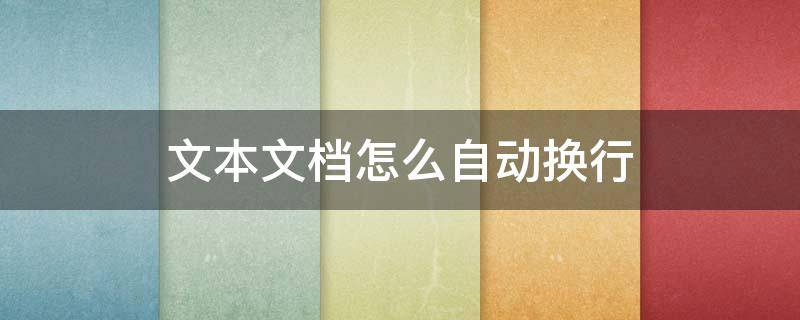 文本文档怎么自动换行